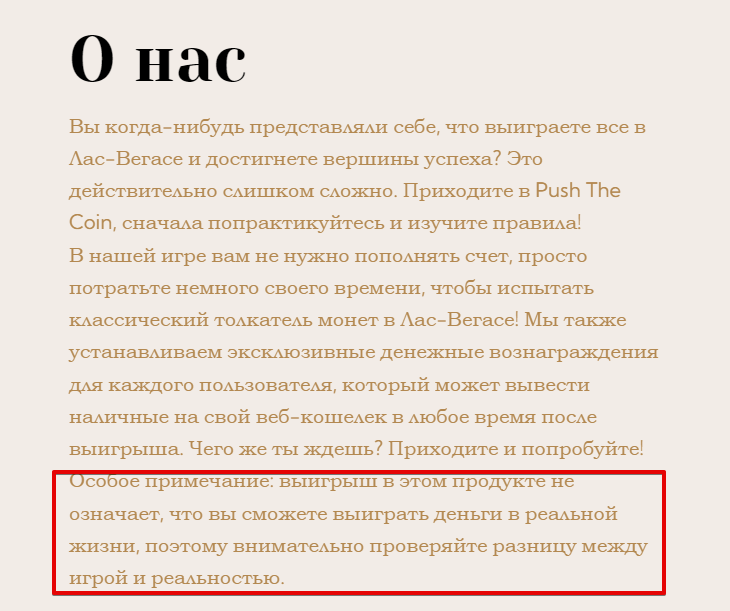 О нас

Вы когда-нибудь представляли себе, что выиграете все в Лас-Вегасе и достигнете вершины успеха? Это действительно слишком сложно. Приходите в Push The Coin, сначала попрактикуйтесь и изучите правила!
В нашей игре вам не нужно пополнять счет, просто потратьте немного своего времени, чтобы испытать классический толкатель монет в Лас-Вегасе! Мы также устанавливаем эксклюзивные денежные вознаграждения для каждого пользователя, который может вывести наличные на свой веб-кошелек в любое время после выигрыша. Чего же ты ждешь? Приходите и попробуйте!
Особое примечание: выигрыш в этом продукте не означает, что вы сможете выиграть деньги в реальной жизни, поэтому внимательно проверяйте разницу между игрой и реальностью.